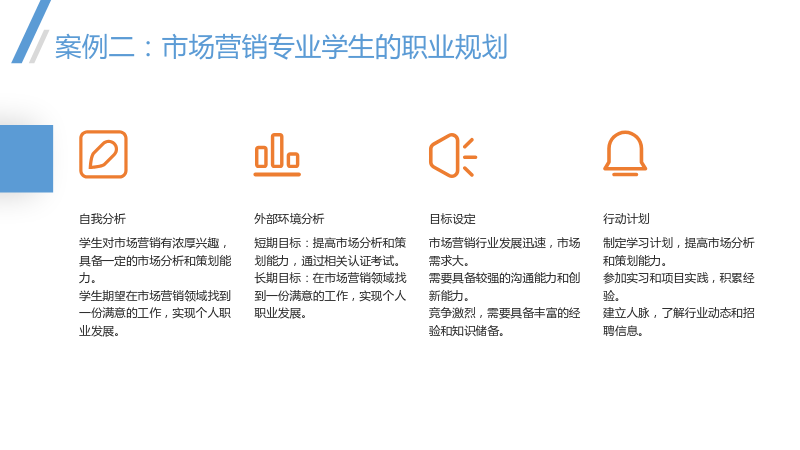 案例二：市场营销专业学生的职业规划

自我分析

学生对市场营销有浓厚兴趣，具备一定的市场分析和策划能力。

学生期望在市场营销领域找到一份满意的工作，实现个人职业发展。

外部环境分析

短期目标：提高市场分析和策划能力，通过相关认证考试。

长期目标：在市场营销领域找到一份满意的工作，实现个人职业发展。

目标设定

市场营销行业发展迅速，市场需求大。

需要具备较强的沟通能力和创新能力。

竞争激烈，需要具备丰富的经验和知识储备。

行动计划

制定学习计划，提高市场分析和策划能力。

参加实习和项目实践，积累经验。

建立人脉，了解行业动态和招聘信息。